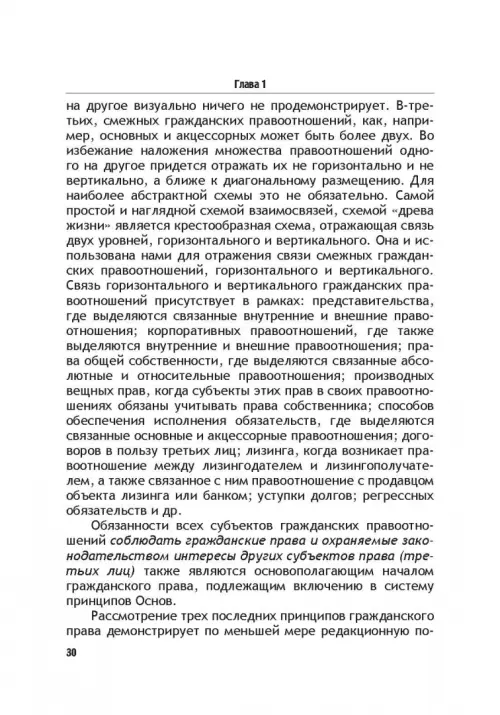 Глава 1

на другое визуально ничего не продемонстрирует. В-третьих, смежных гражданских правоотношений, как, например, основных и акцессорных может быть более двух. Во избежание наложения множества правоотношений одного на другое придется отражать их не горизонтально и не вертикально, а ближе к диагональному размещению. Для наиболее абстрактной схемы это не обязательно. Самой простой и наглядной схемой взаимосвязей, схемой «древа жизни» является крестообразная схема, отражающая связь двух уровней, горизонтального и вертикального. Она и использована нами для отражения связи смежных гражданских правоотношений, горизонтального и вертикального. Связь горизонтального и вертикального гражданских правоотношений присутствует в рамках: представительства, где выделяются связанные внутренние и внешние правоотношения; корпоративных правоотношений, где также выделяются внутренние и внешние правоотношения; права общей собственности, где выделяются связанные абсолютные и относительные правоотношения; производных вещных прав, когда субъекты этих прав в своих правоотношениях обязаны учитывать права собственника; способов обеспечения исполнения обязательств, где выделяются связанные основные и акцессорные правоотношения; договоров в пользу третьих лиц; лизинга, когда возникает правоотношение между лизингодателем и лизингополучателем, а также связанное с ним правоотношение с продавцом объекта лизинга или банком; уступки долгов; регрессных обязательств и др.

Обязанности всех субъектов гражданских правоотношений соблюдать гражданские права и охраняемые законодательством интересы других субъектов права (третьих лиц) также являются основополагающим началом гражданского права, подлежащим включению в систему принципов Основ.

Рассмотрение трех последних принципов гражданского права демонстрирует по меньшей мере редакционную по-

30